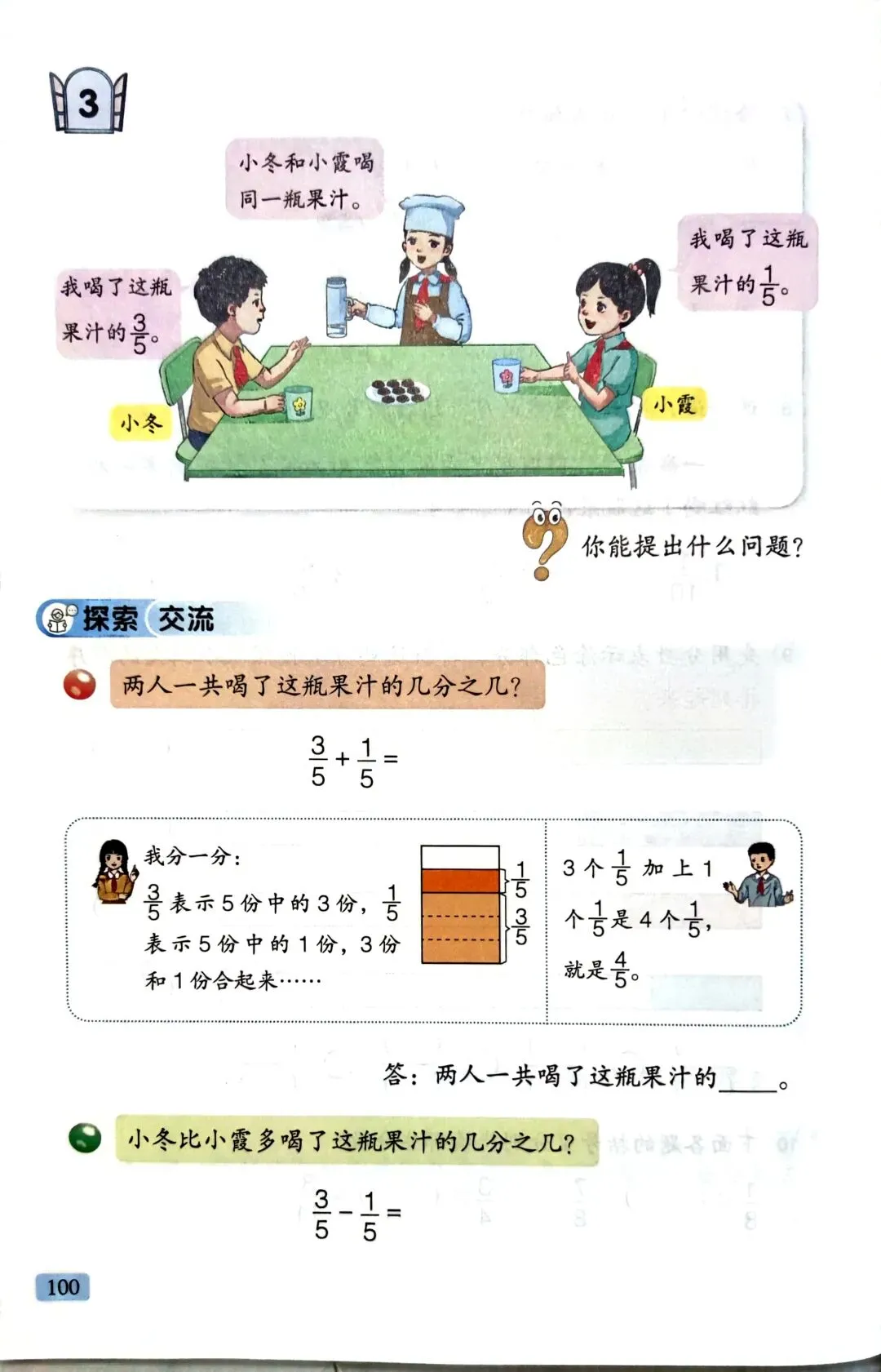 3

小冬和小霞喝同一瓶果汁。

我喝了这瓶果汁的$\frac{3}{5}$。

我喝了这瓶果汁的$\frac{1}{5}$。

小冬

小霞

你能提出什么问题?

探索 交流

两人一共喝了这瓶果汁的几分之几?

$\frac{3}{5}+\frac{1}{5}=$

我分一分:

$\frac{3}{5}$表示5份中的3份,$\frac{1}{5}$表示5份中的1份,3份和1份合起来……

$\frac{1}{5}$

$\frac{3}{5}$

3个$\frac{1}{5}$加上1个$\frac{1}{5}$是4个$\frac{1}{5}$,就是$\frac{4}{5}$。

答:两人一共喝了这瓶果汁的____。

小冬比小霞多喝了这瓶果汁的几分之几?

$\frac{3}{5}-\frac{1}{5}=$

100